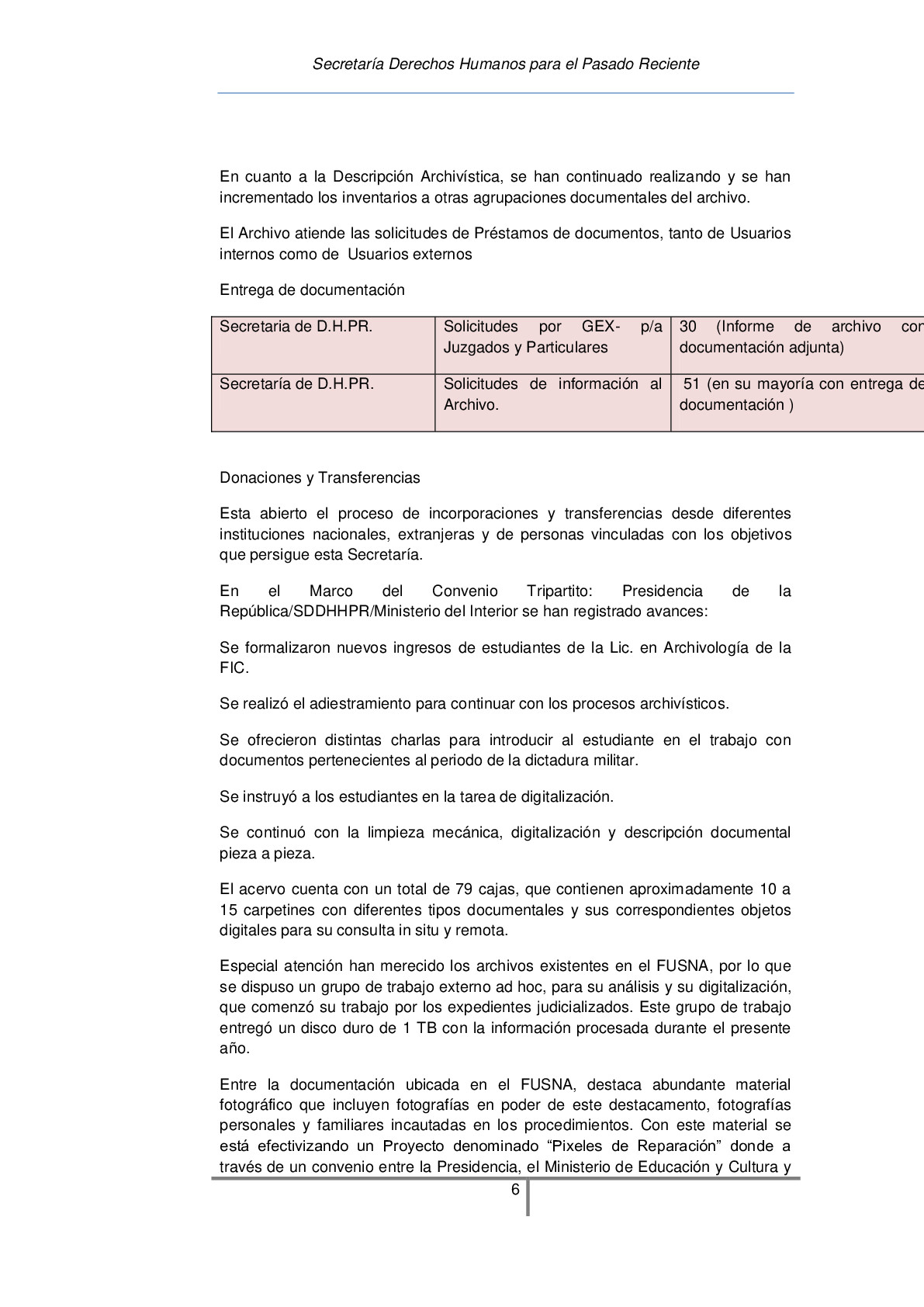 Secretaría Derechos Humanos para el Pasado Reciente

En cuanto a la Descripción Archivística, se han continuado realizando y se han incrementado los inventarios a otras agrupaciones documentales del archivo.

El Archivo atiende las solicitudes de Préstamos de documentos, tanto de Usuarios internos como de Usuarios externos

Entrega de documentación

| Secretaria de D.H.PR. | Solicitudes por GEX- p/a Juzgados y Particulares | 30 (Informe de archivo con documentación adjunta) |
|---|---|---|
| Secretaría de D.H.PR. | Solicitudes de información al Archivo. | 51 (en su mayoría con entrega de documentación ) |

Donaciones y Transferencias

Esta abierto el proceso de incorporaciones y transferencias desde diferentes instituciones nacionales, extranjeras y de personas vinculadas con los objetivos que persigue esta Secretaría.

En el Marco del Convenio Tripartito: Presidencia de la República/SDDHHPR/Ministerio del Interior se han registrado avances:

Se formalizaron nuevos ingresos de estudiantes de la Lic. en Archivología de la FIC.

Se realizó el adiestramiento para continuar con los procesos archivísticos.

Se ofrecieron distintas charlas para introducir al estudiante en el trabajo con documentos pertenecientes al periodo de la dictadura militar.

Se instruyó a los estudiantes en la tarea de digitalización.

Se continuó con la limpieza mecánica, digitalización y descripción documental pieza a pieza.

El acervo cuenta con un total de 79 cajas, que contienen aproximadamente 10 a 15 carpetines con diferentes tipos documentales y sus correspondientes objetos digitales para su consulta in situ y remota.

Especial atención han merecido los archivos existentes en el FUSNA, por lo que se dispuso un grupo de trabajo externo ad hoc, para su análisis y su digitalización, que comenzó su trabajo por los expedientes judicializados. Este grupo de trabajo entregó un disco duro de 1 TB con la información procesada durante el presente año.

Entre la documentación ubicada en el FUSNA, destaca abundante material fotográfico que incluyen fotografías en poder de este destacamento, fotografías personales y familiares incautadas en los procedimientos. Con este material se está efectivizando un Proyecto denominado “Pixeles de Reparación” donde a través de un convenio entre la Presidencia, el Ministerio de Educación y Cultura y

6